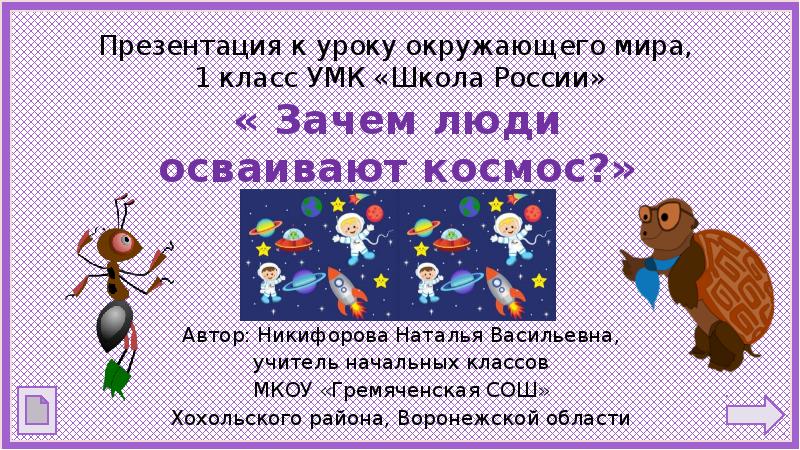 Презентация к уроку окружающего мира, 1 класс УМК «Школа России»

« Зачем люди осваивают космос?»

Автор: Никифорова Наталья Васильевна, учитель начальных классов МКОУ «Гремяченская СОШ» Хохольского района, Воронежской области